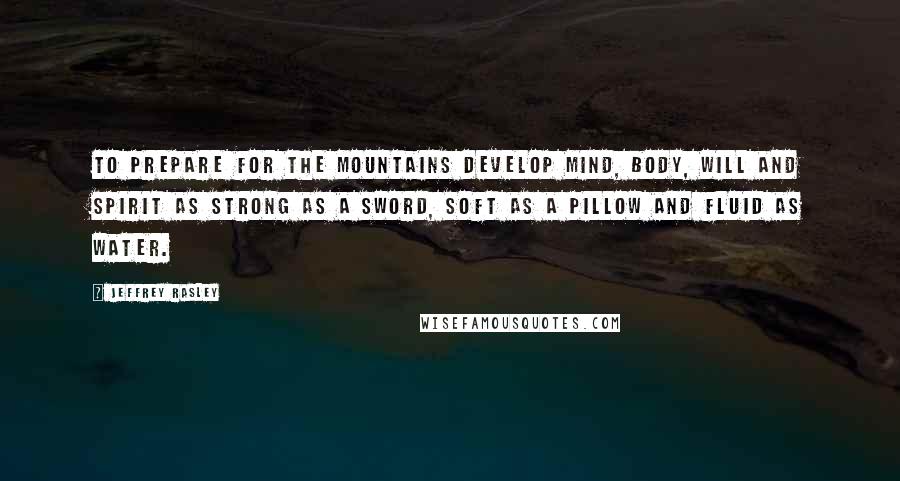 TO PREPARE FOR THE MOUNTAINS DEVELOP MIND, BODY, WILL AND SPIRIT AS STRONG AS A SWORD, SOFT AS A PILLOW AND FLUID AS WATER.

? JEFFREY RASLEY

WISEFAMOUSQUOTES.COM